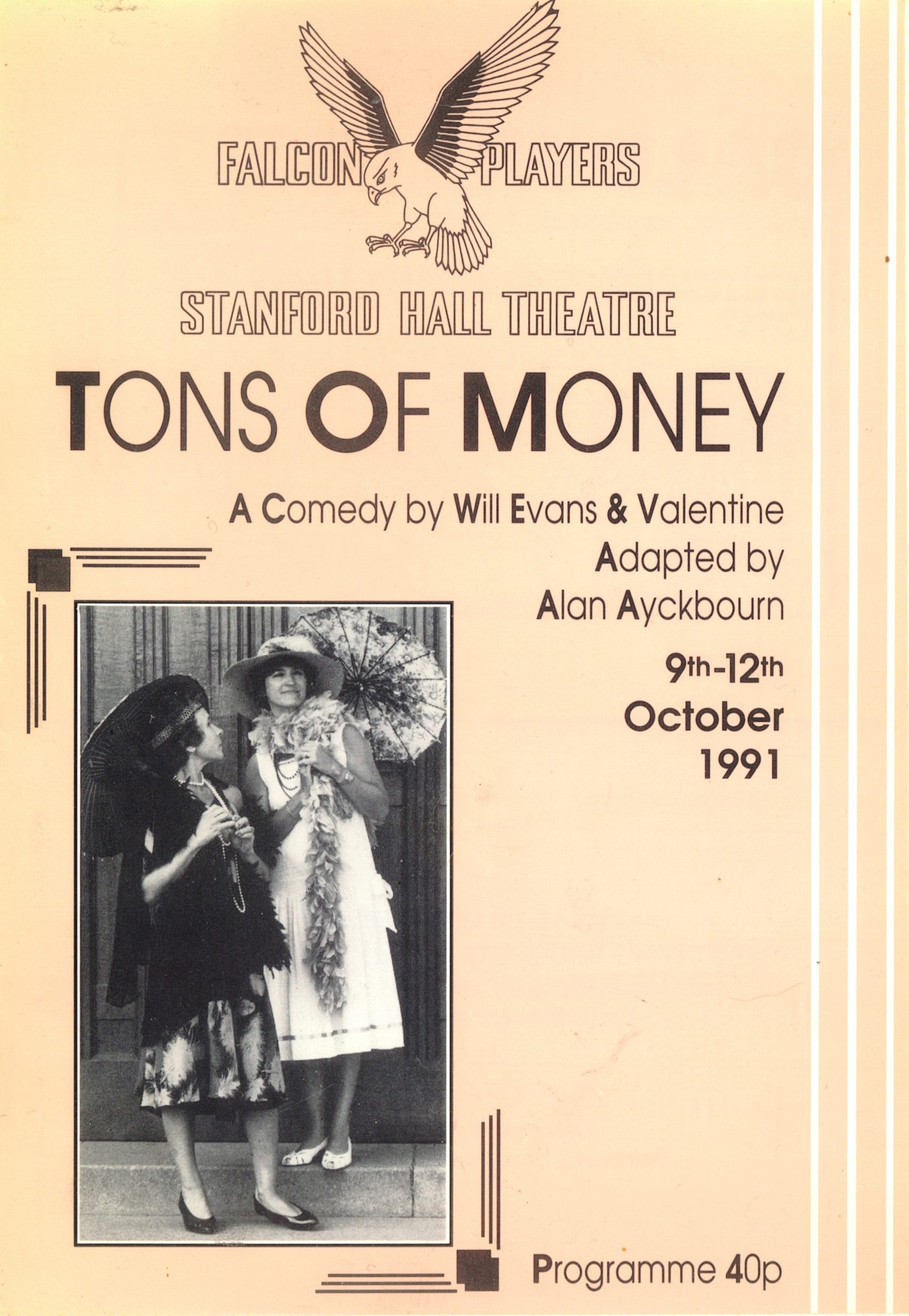 FALCON PLAYERS

STANFORD HALL THEATRE

TONS OF MONEY

A Comedy by Will Evans & Valentine
Adapted by
Alan Ayckbourn

9th-12th
October
1991

Programme 40p